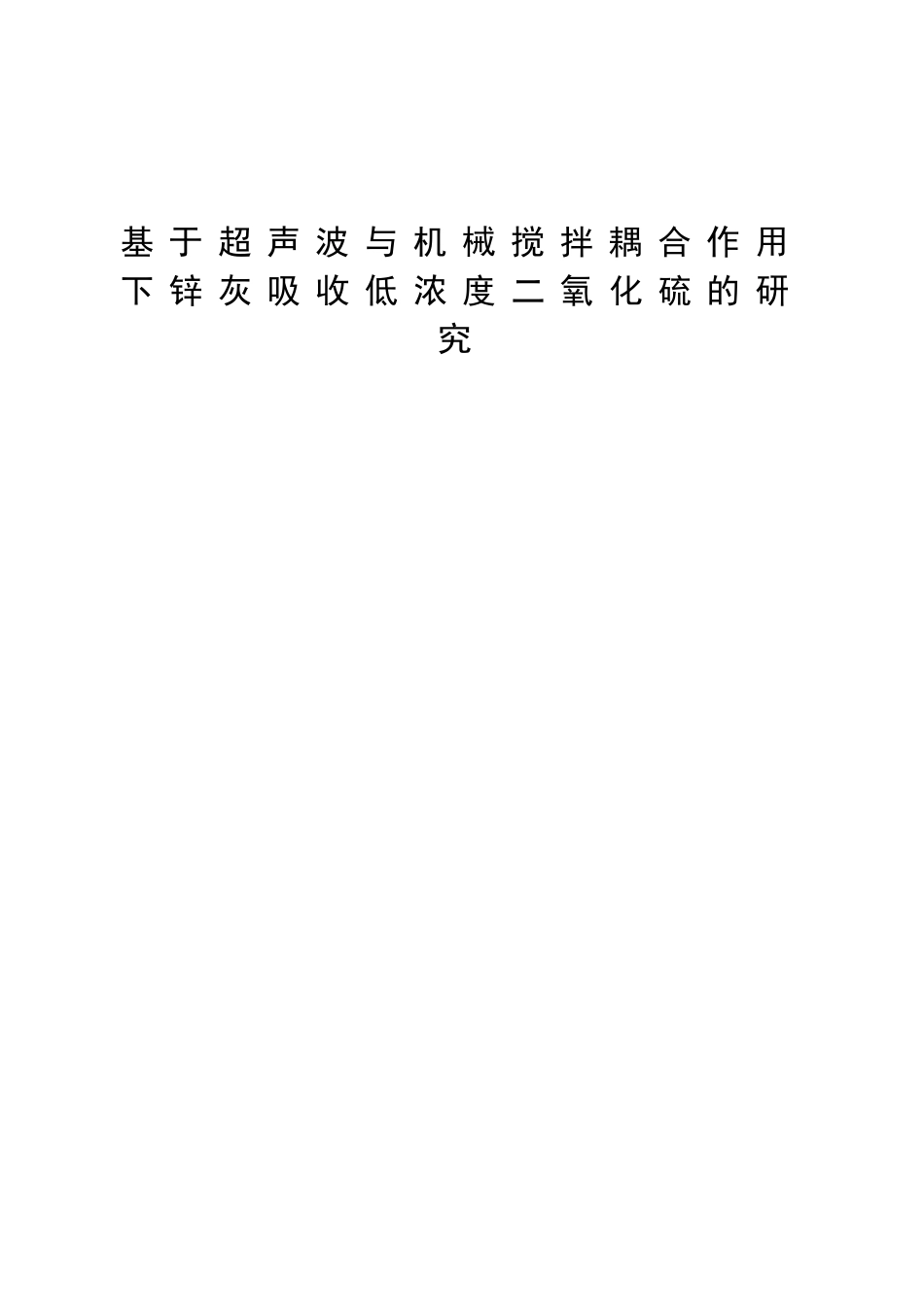 基于超声波与机械搅拌耦合作用下锌灰吸收低浓度二氧化硫的研究